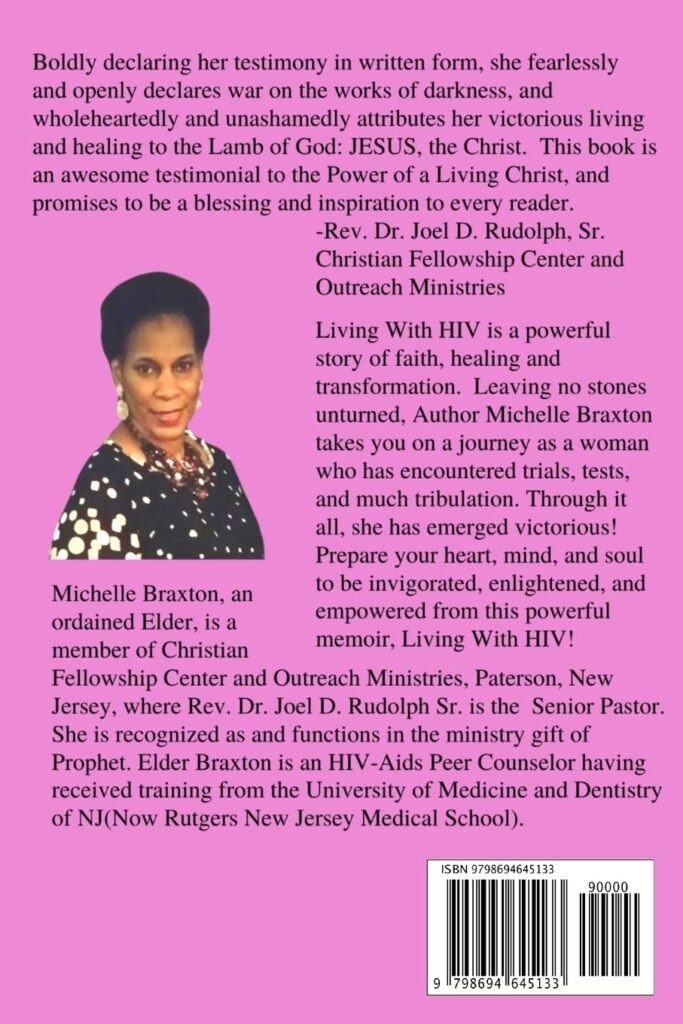 Boldly declaring her testimony in written form, she fearlessly and openly declares war on the works of darkness, and wholeheartedly and unashamedly attributes her victorious living and healing to the Lamb of God: JESUS, the Christ. This book is an awesome testimonial to the Power of a Living Christ, and promises to be a blessing and inspiration to every reader.
-Rev. Dr. Joel D. Rudolph, Sr.
Christian Fellowship Center and Outreach Ministries

Living With HIV is a powerful story of faith, healing and transformation. Leaving no stones unturned, Author Michelle Braxton takes you on a journey as a woman who has encountered trials, tests, and much tribulation. Through it all, she has emerged victorious! Prepare your heart, mind, and soul to be invigorated, enlightened, and empowered from this powerful memoir, Living With HIV!

Michelle Braxton, an ordained Elder, is a member of Christian Fellowship Center and Outreach Ministries, Paterson, New Jersey, where Rev. Dr. Joel D. Rudolph Sr. is the Senior Pastor. She is recognized as and functions in the ministry gift of Prophet. Elder Braxton is an HIV-Aids Peer Counselor having received training from the University of Medicine and Dentistry of NJ(Now Rutgers New Jersey Medical School).

ISBN 9798694645133
90000
9 798694 645133